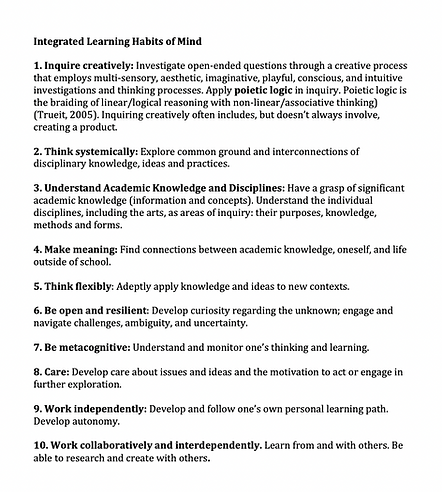 Integrated Learning Habits of Mind

1. Inquire creatively: Investigate open-ended questions through a creative process that employs multi-sensory, aesthetic, imaginative, playful, conscious, and intuitive investigations and thinking processes. Apply poietic logic in inquiry. Poietic logic is the braiding of linear/logical reasoning with non-linear/associative thinking) (Trueit, 2005). Inquiring creatively often includes, but doesn't always involve, creating a product.

2. Think systemically: Explore common ground and interconnections of disciplinary knowledge, ideas and practices.

3. Understand Academic Knowledge and Disciplines: Have a grasp of significant academic knowledge (information and concepts). Understand the individual disciplines, including the arts, as areas of inquiry: their purposes, knowledge, methods and forms.

4. Make meaning: Find connections between academic knowledge, oneself, and life outside of school.

5. Think flexibly: Adeptly apply knowledge and ideas to new contexts.

6. Be open and resilient: Develop curiosity regarding the unknown; engage and navigate challenges, ambiguity, and uncertainty.

7. Be metacognitive: Understand and monitor one's thinking and learning.

8. Care: Develop care about issues and ideas and the motivation to act or engage in further exploration.

9. Work independently: Develop and follow one's own personal learning path. Develop autonomy.

10. Work collaboratively and interdependently. Learn from and with others. Be able to research and create with others.